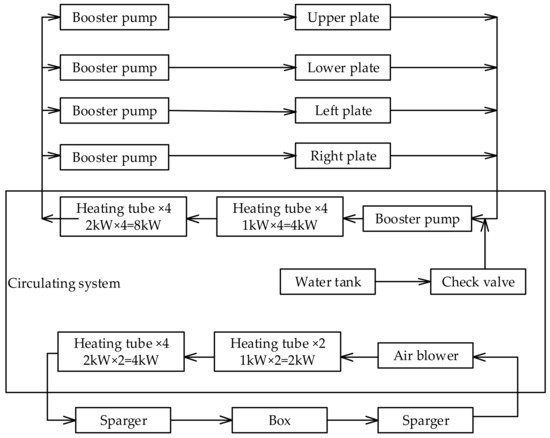 Booster pump
Upper plate
Booster pump
Lower plate
Booster pump
Left plate
Booster pump
Right plate

Heating tube ×4
2kW×4=8kW
Heating tube ×4
1kW×4=4kW
Booster pump

Circulating system
Water tank
Check valve

Heating tube ×4
2kW×2=4kW
Heating tube ×2
1kW×2=2kW
Air blower

Sparger
Box
Sparger